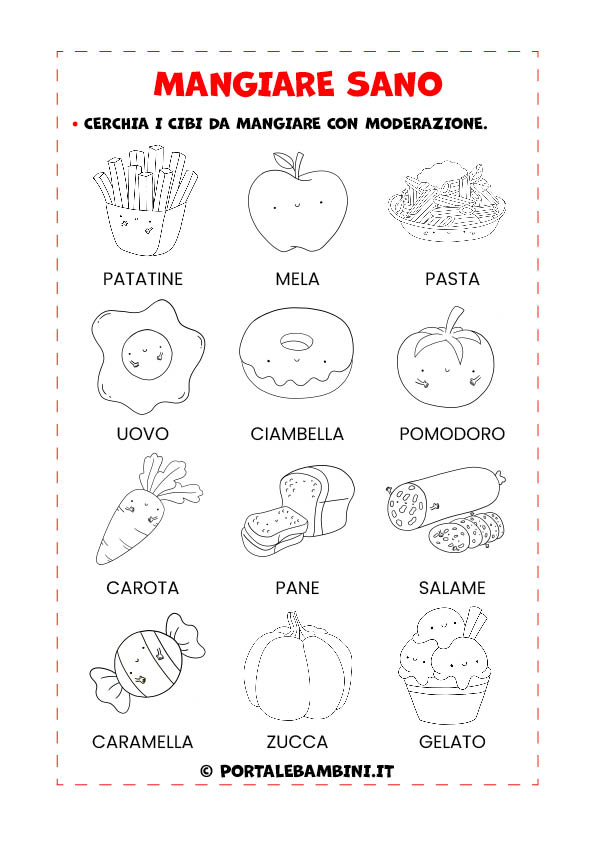 MANGIARE SANO

• CERCHIA I CIBI DA MANGIARE CON MODERAZIONE.

PATATINE

MELA

PASTA

UOVO

CIAMBELLA

POMODORO

CAROTA

PANE

SALAME

CARAMELLA

ZUCCA

GELATO

© PORTALEBAMBINI.IT